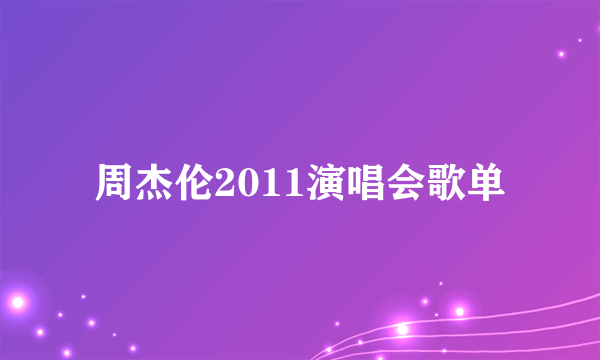 周杰伦2011演唱会歌单